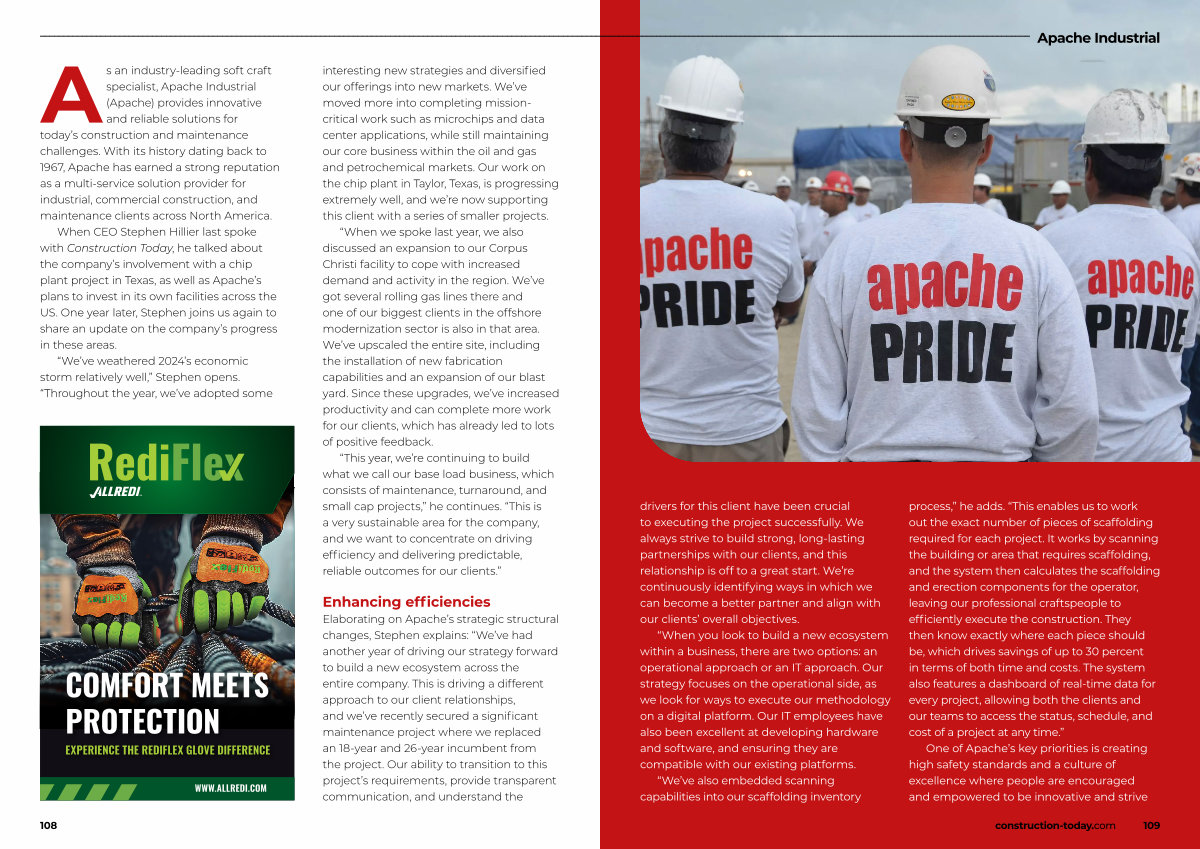 Apache Industrial

As an industry-leading soft craft specialist, Apache Industrial (Apache) provides innovative and reliable solutions for today's construction and maintenance challenges. With its history dating back to 1967, Apache has earned a strong reputation as a multi-service solution provider for industrial, commercial construction, and maintenance clients across North America.

When CEO Stephen Hillier last spoke with Construction Today, he talked about the company's involvement with a chip plant project in Texas, as well as Apache's plans to invest in its own facilities across the US. One year later, Stephen joins us again to share an update on the company's progress in these areas.

"We've weathered 2024's economic storm relatively well," Stephen opens. "Throughout the year, we've adopted some

RediFlex
ALLREDI.
COMFORT MEETS PROTECTION
EXPERIENCE THE REDIFLEX GLOVE DIFFERENCE
WWW.ALLREDI.COM

interesting new strategies and diversified our offerings into new markets. We've moved more into completing mission-critical work such as microchips and data center applications, while still maintaining our core business within the oil and gas and petrochemical markets. Our work on the chip plant in Taylor, Texas, is progressing extremely well, and we're now supporting this client with a series of smaller projects.

"When we spoke last year, we also discussed an expansion to our Corpus Christi facility to cope with increased demand and activity in the region. We've got several rolling gas lines there and one of our biggest clients in the offshore modernization sector is also in that area. We've upscaled the entire site, including the installation of new fabrication capabilities and an expansion of our blast yard. Since these upgrades, we've increased productivity and can complete more work for our clients, which has already led to lots of positive feedback.

"This year, we're continuing to build what we call our base load business, which consists of maintenance, turnaround, and small cap projects," he continues. "This is a very sustainable area for the company, and we want to concentrate on driving efficiency and delivering predictable, reliable outcomes for our clients."

Enhancing efficiencies
Elaborating on Apache's strategic structural changes, Stephen explains: "We've had another year of driving our strategy forward to build a new ecosystem across the entire company. This is driving a different approach to our client relationships, and we've recently secured a significant maintenance project where we replaced an 18-year and 26-year incumbent from the project. Our ability to transition to this project's requirements, provide transparent communication, and understand the

apache PRIDE
apache PRIDE
apache PRIDE

drivers for this client have been crucial to executing the project successfully. We always strive to build strong, long-lasting partnerships with our clients, and this relationship is off to a great start. We're continuously identifying ways in which we can become a better partner and align with our clients' overall objectives.

"When you look to build a new ecosystem within a business, there are two options: an operational approach or an IT approach. Our strategy focuses on the operational side, as we look for ways to execute our methodology on a digital platform. Our IT employees have also been excellent at developing hardware and software, and ensuring they are compatible with our existing platforms.

"We've also embedded scanning capabilities into our scaffolding inventory process," he adds. "This enables us to work out the exact number of pieces of scaffolding required for each project. It works by scanning the building or area that requires scaffolding, and the system then calculates the scaffolding and erection components for the operator, leaving our professional craftspeople to efficiently execute the construction. They then know exactly where each piece should be, which drives savings of up to 30 percent in terms of both time and costs. The system also features a dashboard of real-time data for every project, allowing both the clients and our teams to access the status, schedule, and cost of a project at any time."

One of Apache's key priorities is creating high safety standards and a culture of excellence where people are encouraged and empowered to be innovative and strive

108

construction-today.com 109